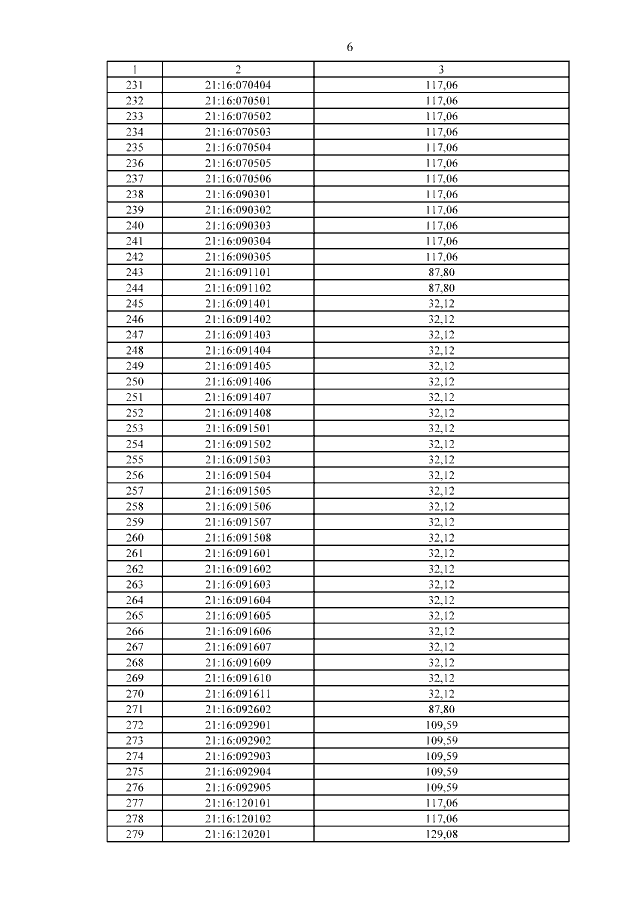 6

| 1 | 2 | 3 |
|---|---|---|
| 231 | 21:16:070404 | 117,06 |
| 232 | 21:16:070501 | 117,06 |
| 233 | 21:16:070502 | 117,06 |
| 234 | 21:16:070503 | 117,06 |
| 235 | 21:16:070504 | 117,06 |
| 236 | 21:16:070505 | 117,06 |
| 237 | 21:16:070506 | 117,06 |
| 238 | 21:16:090301 | 117,06 |
| 239 | 21:16:090302 | 117,06 |
| 240 | 21:16:090303 | 117,06 |
| 241 | 21:16:090304 | 117,06 |
| 242 | 21:16:090305 | 117,06 |
| 243 | 21:16:091101 | 87,80 |
| 244 | 21:16:091102 | 87,80 |
| 245 | 21:16:091401 | 32,12 |
| 246 | 21:16:091402 | 32,12 |
| 247 | 21:16:091403 | 32,12 |
| 248 | 21:16:091404 | 32,12 |
| 249 | 21:16:091405 | 32,12 |
| 250 | 21:16:091406 | 32,12 |
| 251 | 21:16:091407 | 32,12 |
| 252 | 21:16:091408 | 32,12 |
| 253 | 21:16:091501 | 32,12 |
| 254 | 21:16:091502 | 32,12 |
| 255 | 21:16:091503 | 32,12 |
| 256 | 21:16:091504 | 32,12 |
| 257 | 21:16:091505 | 32,12 |
| 258 | 21:16:091506 | 32,12 |
| 259 | 21:16:091507 | 32,12 |
| 260 | 21:16:091508 | 32,12 |
| 261 | 21:16:091601 | 32,12 |
| 262 | 21:16:091602 | 32,12 |
| 263 | 21:16:091603 | 32,12 |
| 264 | 21:16:091604 | 32,12 |
| 265 | 21:16:091605 | 32,12 |
| 266 | 21:16:091606 | 32,12 |
| 267 | 21:16:091607 | 32,12 |
| 268 | 21:16:091609 | 32,12 |
| 269 | 21:16:091610 | 32,12 |
| 270 | 21:16:091611 | 32,12 |
| 271 | 21:16:092602 | 87,80 |
| 272 | 21:16:092901 | 109,59 |
| 273 | 21:16:092902 | 109,59 |
| 274 | 21:16:092903 | 109,59 |
| 275 | 21:16:092904 | 109,59 |
| 276 | 21:16:092905 | 109,59 |
| 277 | 21:16:120101 | 117,06 |
| 278 | 21:16:120102 | 117,06 |
| 279 | 21:16:120201 | 129,08 |